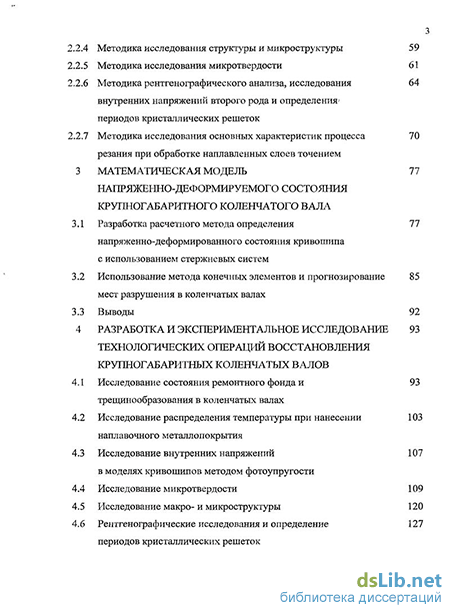 3

2.2.4 Методика исследования структуры и микроструктуры 59

2.2.5 Методика исследования микротвердости 61

2.2.6 Методика рентгенографического анализа, исследования внутренних напряжений второго рода и определения периодов кристаллических решеток 64

2.2.7 Методика исследования основных характеристик процесса резания при обработке наплавленных слоев точением 70

3 МАТЕМАТИЧЕСКАЯ МОДЕЛЬ НАПРЯЖЕННО-ДЕФОРМИРУЕМОГО СОСТОЯНИЯ КРУПНОГАБАРИТНОГО КОЛЕНЧАТОГО ВАЛА 77

3.1 Разработка расчетного метода определения напряженно-деформированного состояния кривошипа с использованием стержневых систем 77

3.2 Использование метода конечных элементов и прогнозирование мест разрушения в коленчатых валах 85

3.3 Выводы 92

4 РАЗРАБОТКА И ЭКСПЕРИМЕНТАЛЬНОЕ ИССЛЕДОВАНИЕ ТЕХНОЛОГИЧЕСКИХ ОПЕРАЦИЙ ВОССТАНОВЛЕНИЯ КРУПНОГАБАРИТНЫХ КОЛЕНЧАТЫХ ВАЛОВ 93

4.1 Исследование состояния ремонтного фонда и трещинообразования в коленчатых валах 93

4.2 Исследование распределения температуры при нанесении наплавочного металлопокрытия 103

4.3 Исследование внутренних напряжений в моделях кривошипов методом фотоупругости 107

4.4 Исследование микротвердости 109

4.5 Исследование макро- и микроструктуры 120

4.6 Рентгенографические исследования и определение периодов кристаллических решеток 127

dsLib.net
библиотека диссертаций